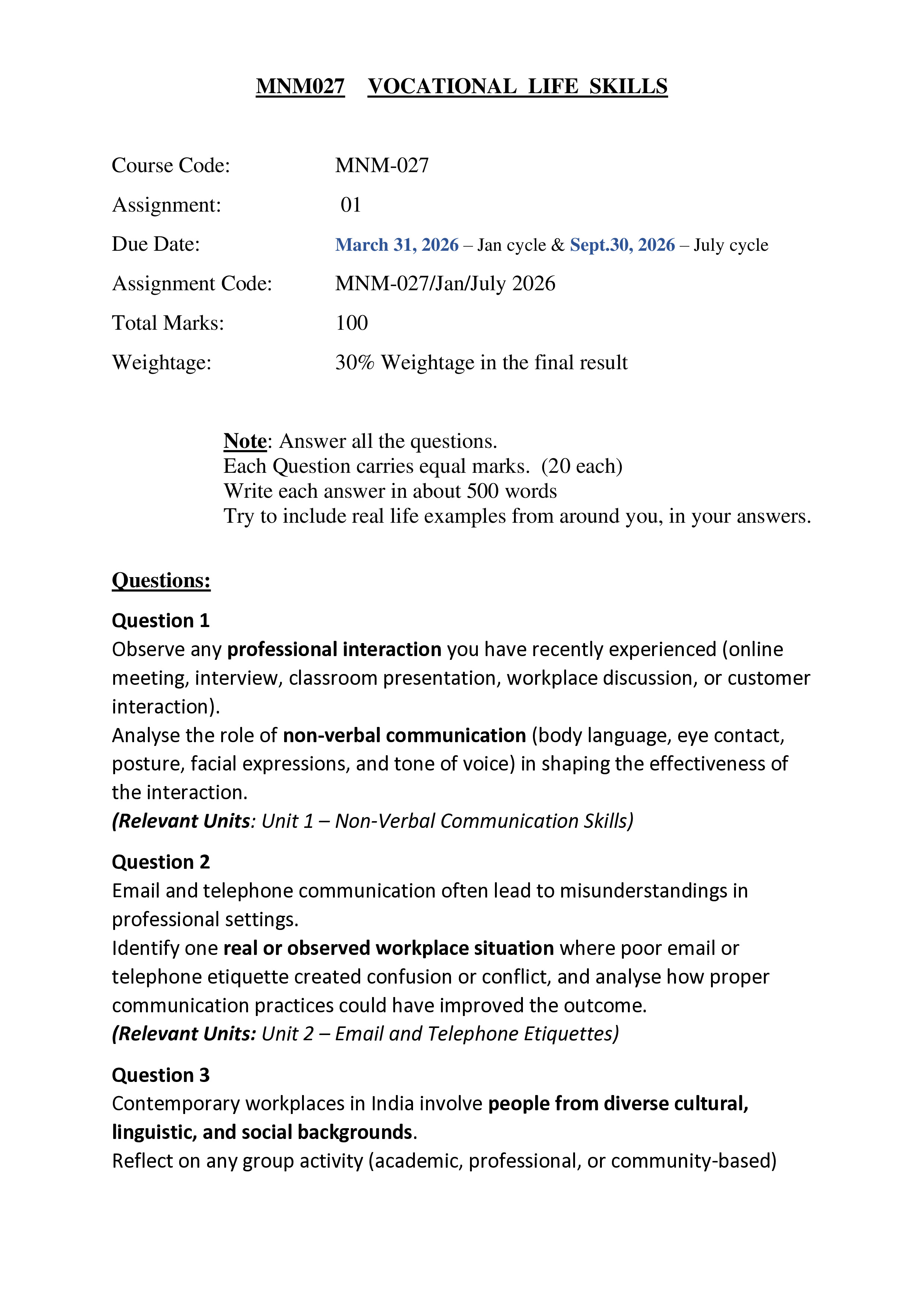 MNM027 VOCATIONAL LIFE SKILLS

Course Code: MNM-027

Assignment: 01

Due Date: March 31, 2026 – Jan cycle & Sept.30, 2026 – July cycle

Assignment Code: MNM-027/Jan/July 2026

Total Marks: 100

Weightage: 30% Weightage in the final result

Note: Answer all the questions.
Each Question carries equal marks. (20 each)
Write each answer in about 500 words
Try to include real life examples from around you, in your answers.

Questions:

Question 1
Observe any professional interaction you have recently experienced (online meeting, interview, classroom presentation, workplace discussion, or customer interaction).
Analyse the role of non-verbal communication (body language, eye contact, posture, facial expressions, and tone of voice) in shaping the effectiveness of the interaction.
(Relevant Units: Unit 1 – Non-Verbal Communication Skills)

Question 2
Email and telephone communication often lead to misunderstandings in professional settings.
Identify one real or observed workplace situation where poor email or telephone etiquette created confusion or conflict, and analyse how proper communication practices could have improved the outcome.
(Relevant Units: Unit 2 – Email and Telephone Etiquettes)

Question 3
Contemporary workplaces in India involve people from diverse cultural, linguistic, and social backgrounds.
Reflect on any group activity (academic, professional, or community-based)